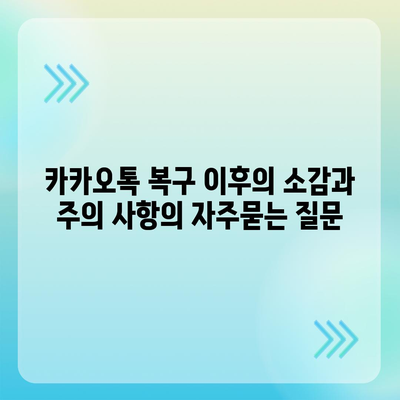 카카오톡 복구 이후의 소감과 주의 사항의 자주묻는 질문